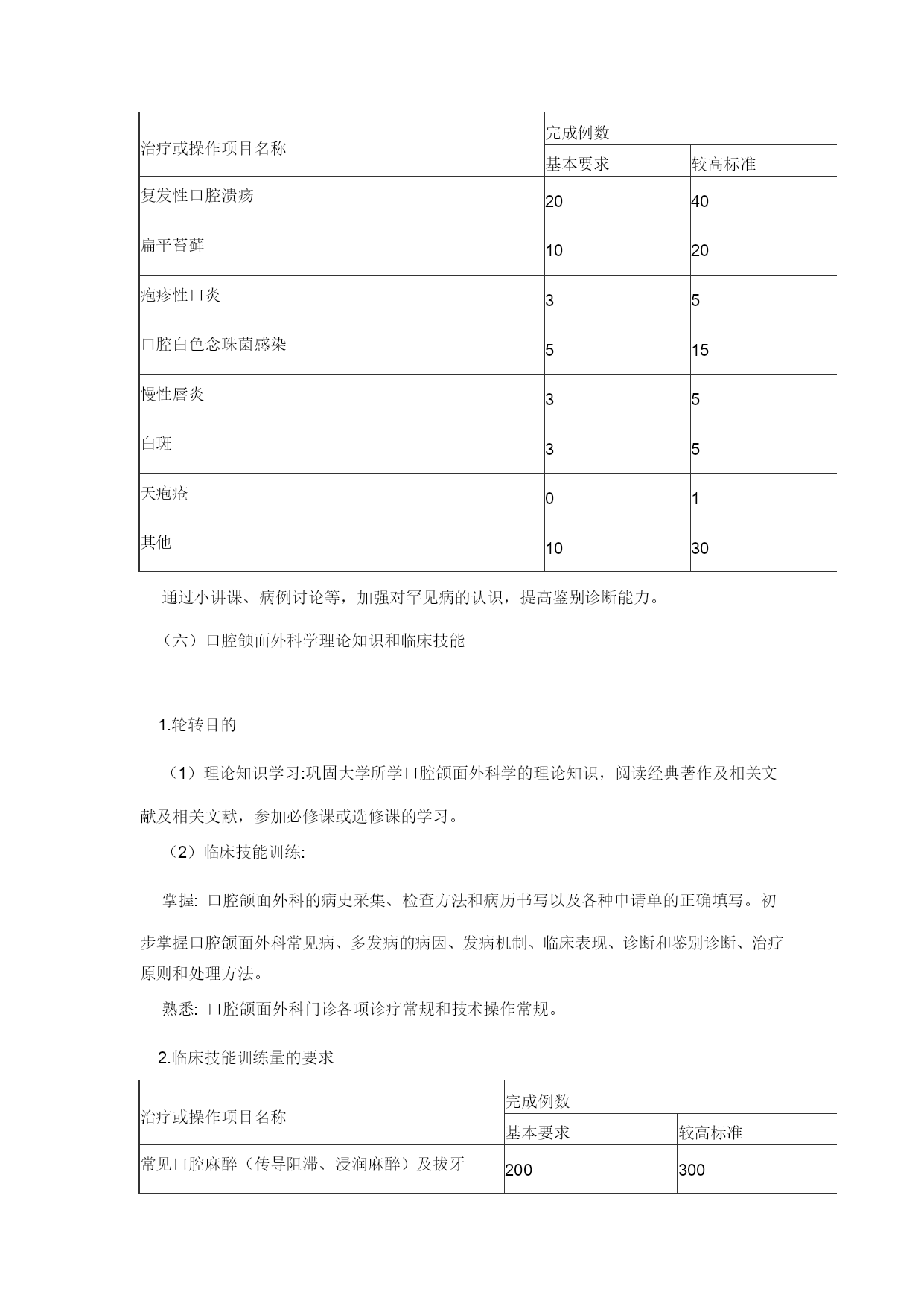 | 治疗或操作项目名称 | 完成例数 | |
|---|---|---|
| | 基本要求 | 较高标准 |
| 复发性口腔溃疡 | 20 | 40 |
| 扁平苔藓 | 10 | 20 |
| 疱疹性口炎 | 3 | 5 |
| 口腔白色念珠菌感染 | 5 | 15 |
| 慢性唇炎 | 3 | 5 |
| 白斑 | 3 | 5 |
| 天疱疮 | 0 | 1 |
| 其他 | 10 | 30 |

通过小讲课、病例讨论等，加强对罕见病的认识，提高鉴别诊断能力。

（六）口腔颌面外科学理论知识和临床技能

1.轮转目的

（1）理论知识学习:巩固大学所学口腔颌面外科学的理论知识，阅读经典著作及相关文献及相关文献，参加必修课或选修课的学习。

（2）临床技能训练:

掌握: 口腔颌面外科的病史采集、检查方法和病历书写以及各种申请单的正确填写。初步掌握口腔颌面外科常见病、多发病的病因、发病机制、临床表现、诊断和鉴别诊断、治疗原则和处理方法。

熟悉: 口腔颌面外科门诊各项诊疗常规和技术操作常规。

2.临床技能训练量的要求

| 治疗或操作项目名称 | 完成例数 | |
|---|---|---|
| | 基本要求 | 较高标准 |
| 常见口腔麻醉（传导阻滞、浸润麻醉）及拔牙 | 200 | 300 |